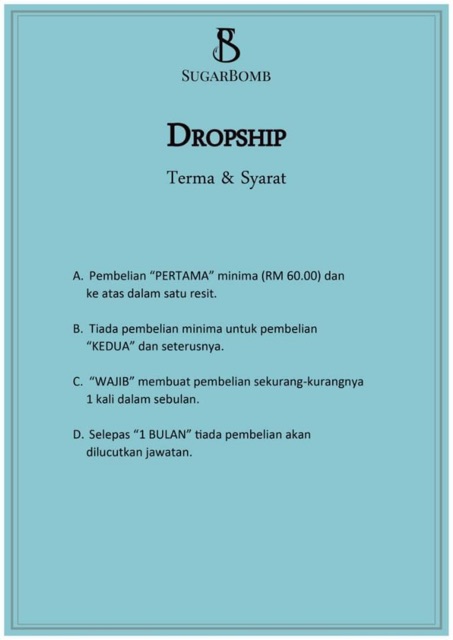 SB

SUGARBOMB

DROPSHIP

Terma & Syarat

A. Pembelian “PERTAMA” minima (RM 60.00) dan ke atas dalam satu resit.

B. Tiada pembelian minima untuk pembelian “KEDUA” dan seterusnya.

C. “WAJIB” membuat pembelian sekurang-kurangnya 1 kali dalam sebulan.

D. Selepas “1 BULAN” tiada pembelian akan dilucutkan jawatan.